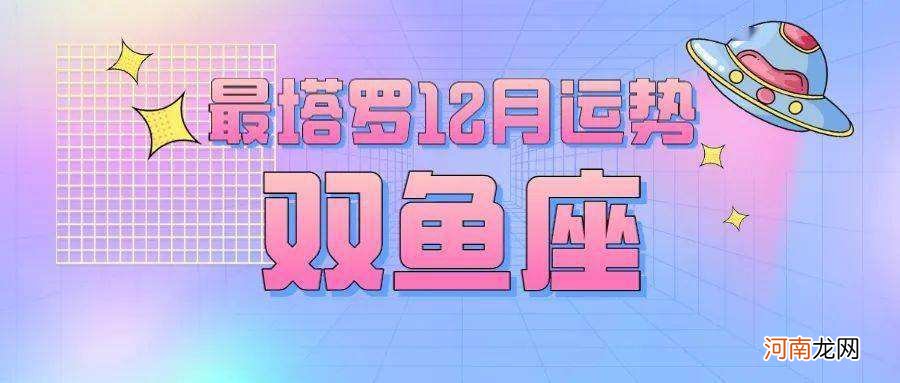 最塔罗12月运势

双鱼座

河南龙网